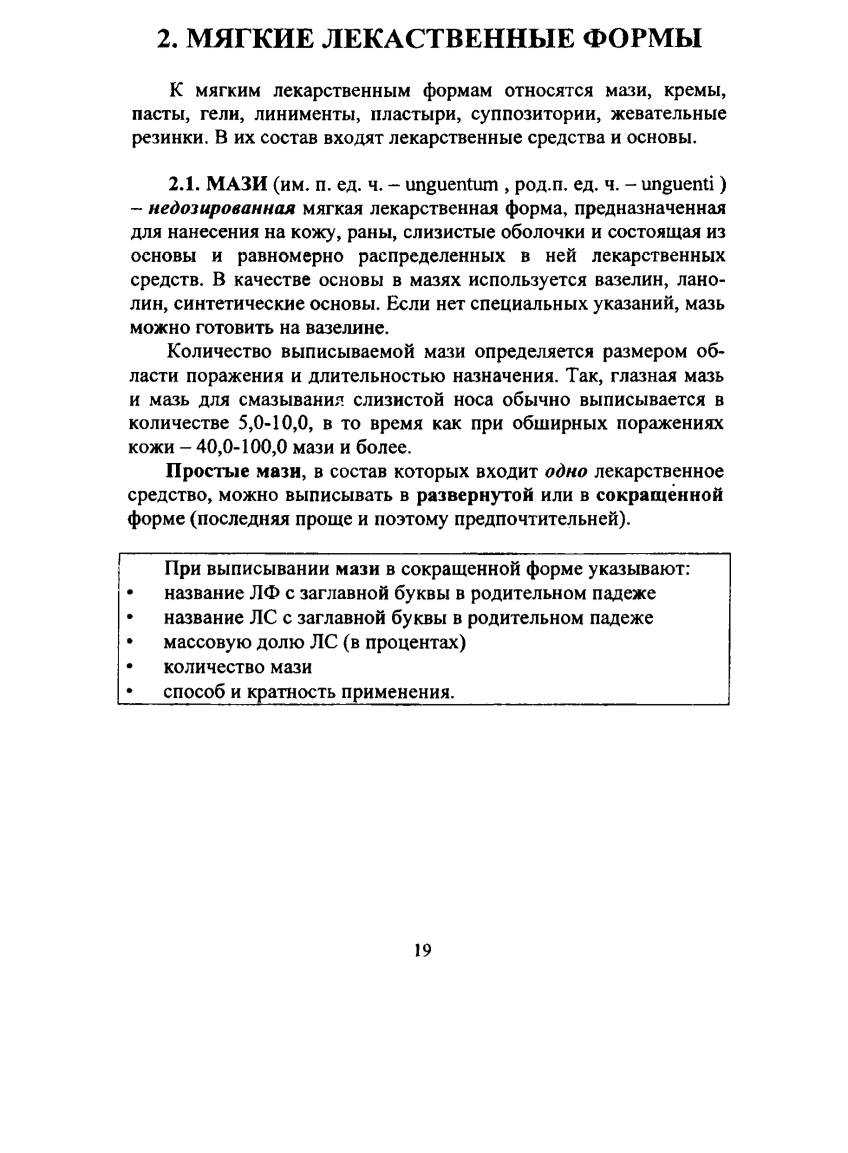 2. МЯГКИЕ ЛЕКАСТВЕННЫЕ ФОРМЫ

К мягким лекарственным формам относятся мази, кремы, пасты, гели, линименты, пластыри, суппозитории, жевательные резинки. В их состав входят лекарственные средства и основы.

2.1. МАЗИ (им. п. ед. ч. – unguentum , род.п. ед. ч. – unguenti ) – недозированная мягкая лекарственная форма, предназначенная для нанесения на кожу, раны, слизистые оболочки и состоящая из основы и равномерно распределенных в ней лекарственных средств. В качестве основы в мазях используется вазелин, ланолин, синтетические основы. Если нет специальных указаний, мазь можно готовить на вазелине.

Количество выписываемой мази определяется размером области поражения и длительностью назначения. Так, глазная мазь и мазь для смазывания слизистой носа обычно выписывается в количестве 5,0-10,0, в то время как при обширных поражениях кожи – 40,0-100,0 мази и более.

Простые мази, в состав которых входит одно лекарственное средство, можно выписывать в развернутой или в сокращенной форме (последняя проще и поэтому предпочтительней).

При выписывании мази в сокращенной форме указывают:
• название ЛФ с заглавной буквы в родительном падеже
• название ЛС с заглавной буквы в родительном падеже
• массовую долю ЛС (в процентах)
• количество мази
• способ и кратность применения.

19